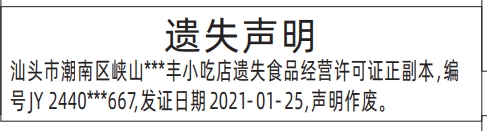 遗失声明

汕头市潮南区峡山***丰小吃店遗失食品经营许可证正副本,编号JY 2440***667,发证日期 2021-01-25,声明作废。